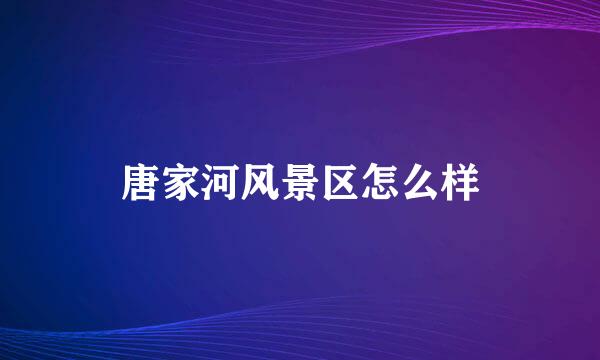 唐家河风景区怎么样